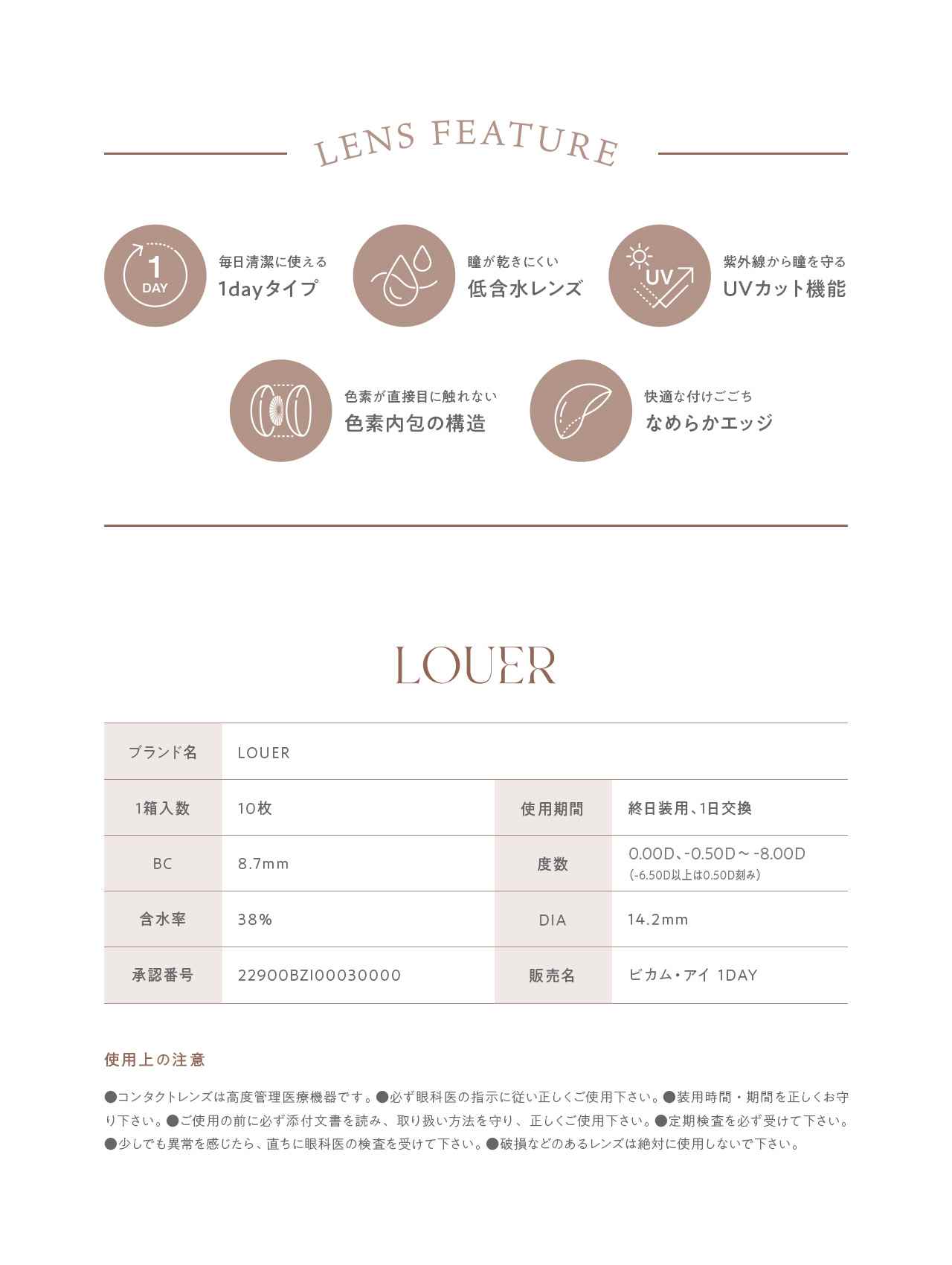 LENS FEATURE

1 DAY

毎日清潔に使える
1dayタイプ

瞳が乾きにくい
低含水レンズ

UV

紫外線から瞳を守る
UVカット機能

色素が直接目に触れない
色素内包の構造

快適な付けごこち
なめらかエッジ

LOUER

| ブランド名 | LOUER | | |
|---|---|---|---|
| 1箱入数 | 10枚 | 使用期間 | 終日装用、1日交換 |
| BC | 8.7mm | 度数 | 0.00D、-0.50D～-8.00D (-6.50D以上は0.50D刻み) |
| 含水率 | 38% | DIA | 14.2mm |
| 承認番号 | 22900BZI00030000 | 販売名 | ビカム・アイ 1DAY |

使用上の注意

●コンタクトレンズは高度管理医療機器です。●必ず眼科医の指示に従い正しくご使用下さい。●装用時間・期間を正しくお守り下さい。●ご使用の前に必ず添付文書を読み、取り扱い方法を守り、正しくご使用下さい。●定期検査を必ず受けて下さい。●少しでも異常を感じたら、直ちに眼科医の検査を受けて下さい。●破損などのあるレンズは絶対に使用しないで下さい。